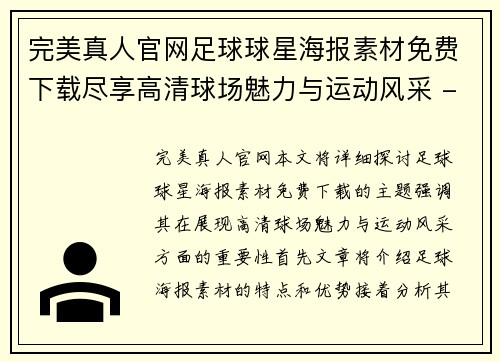 完美真人官网足球球星海报素材免费下载尽享高清球场魅力与运动风采 -

完美真人官网本文将详细探讨足球球星海报素材免费下载的主题强调其在展现高清球场魅力与运动风采方面的重要性首先文章将介绍足球海报素材的特点和优势接着分析其